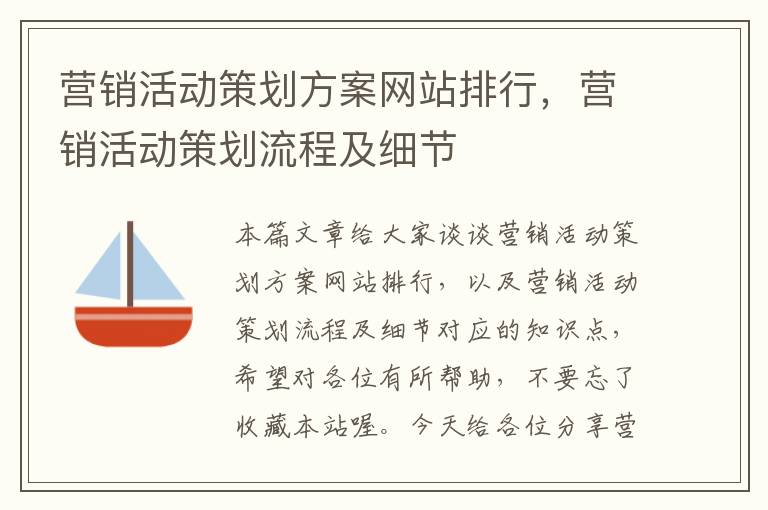 营销活动策划方案网站排行，营销活动策划流程及细节

本篇文章给大家谈谈营销活动策划方案网站排行，以及营销活动策划流程及细节对应的知识点，希望对各位有所帮助，不要忘了收藏本站喔。今天给各位分享营